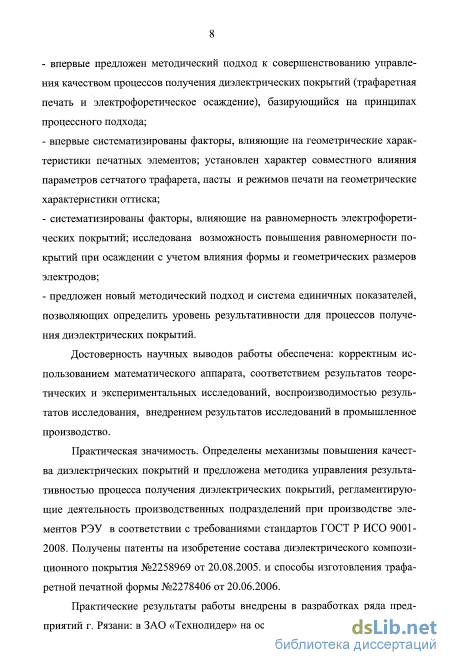 8

- впервые предложен методический подход к совершенствованию управления качеством процессов получения диэлектрических покрытий (трафаретная печать и электрофоретическое осаждение), базирующийся на принципах процессного подхода;
- впервые систематизированы факторы, влияющие на геометрические характеристики печатных элементов; установлен характер совместного влияния параметров сетчатого трафарета, пасты и режимов печати на геометрические характеристики оттиска;
- систематизированы факторы, влияющие на равномерность электрофоретических покрытий; исследована возможность повышения равномерности покрытий при осаждении с учетом влияния формы и геометрических размеров электродов;
- предложен новый методический подход и система единичных показателей, позволяющих определить уровень результативности для процессов получения диэлектрических покрытий.

Достоверность научных выводов работы обеспечена: корректным использованием математического аппарата, соответствием результатов теоретических и экспериментальных исследований, воспроизводимостью результатов исследования, внедрением результатов исследований в промышленное производство.

Практическая значимость. Определены механизмы повышения качества диэлектрических покрытий и предложена методика управления результативностью процесса получения диэлектрических покрытий, регламентирующие деятельность производственных подразделений при производстве элементов РЭУ в соответствии с требованиями стандартов ГОСТ Р ИСО 9001-2008. Получены патенты на изобретение состава диэлектрического композиционного покрытия №2258969 от 20.08.2005. и способы изготовления трафаретной печатной формы №2278406 от 20.06.2006.

Практические результаты работы внедрены в разработках ряда предприятий г. Рязани: в ЗАО «Технолидер» на ос

dsLib.net
библиотека диссертаций